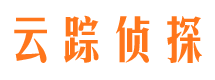 云踪侦探